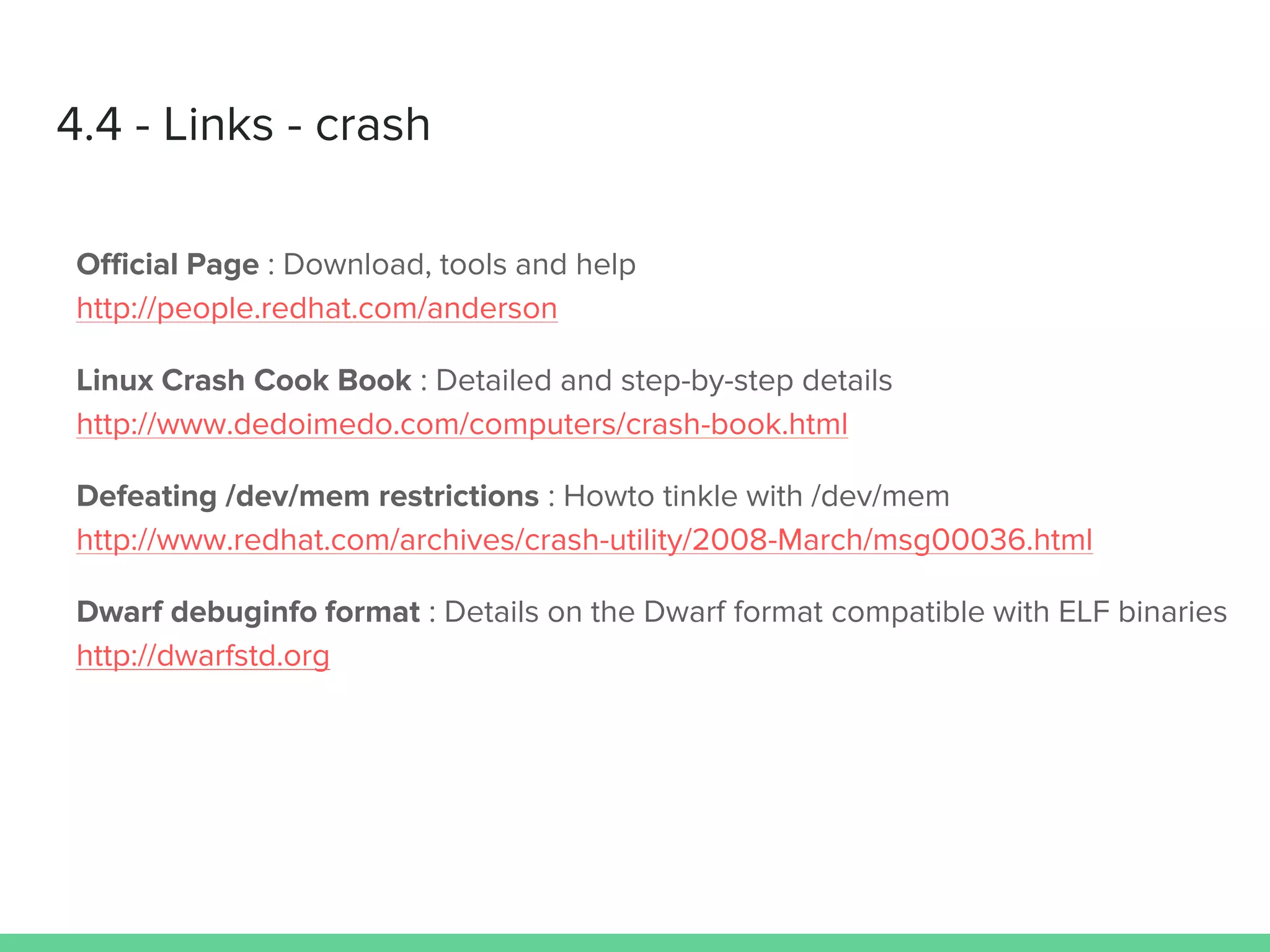 4.4 - Links - crash

Official Page : Download, tools and help
http://people.redhat.com/anderson

Linux Crash Cook Book : Detailed and step-by-step details
http://www.dedoimedo.com/computers/crash-book.html

Defeating /dev/mem restrictions : Howto tinkle with /dev/mem
http://www.redhat.com/archives/crash-utility/2008-March/msg00036.html

Dwarf debuginfo format : Details on the Dwarf format compatible with ELF binaries
http://dwarfstd.org